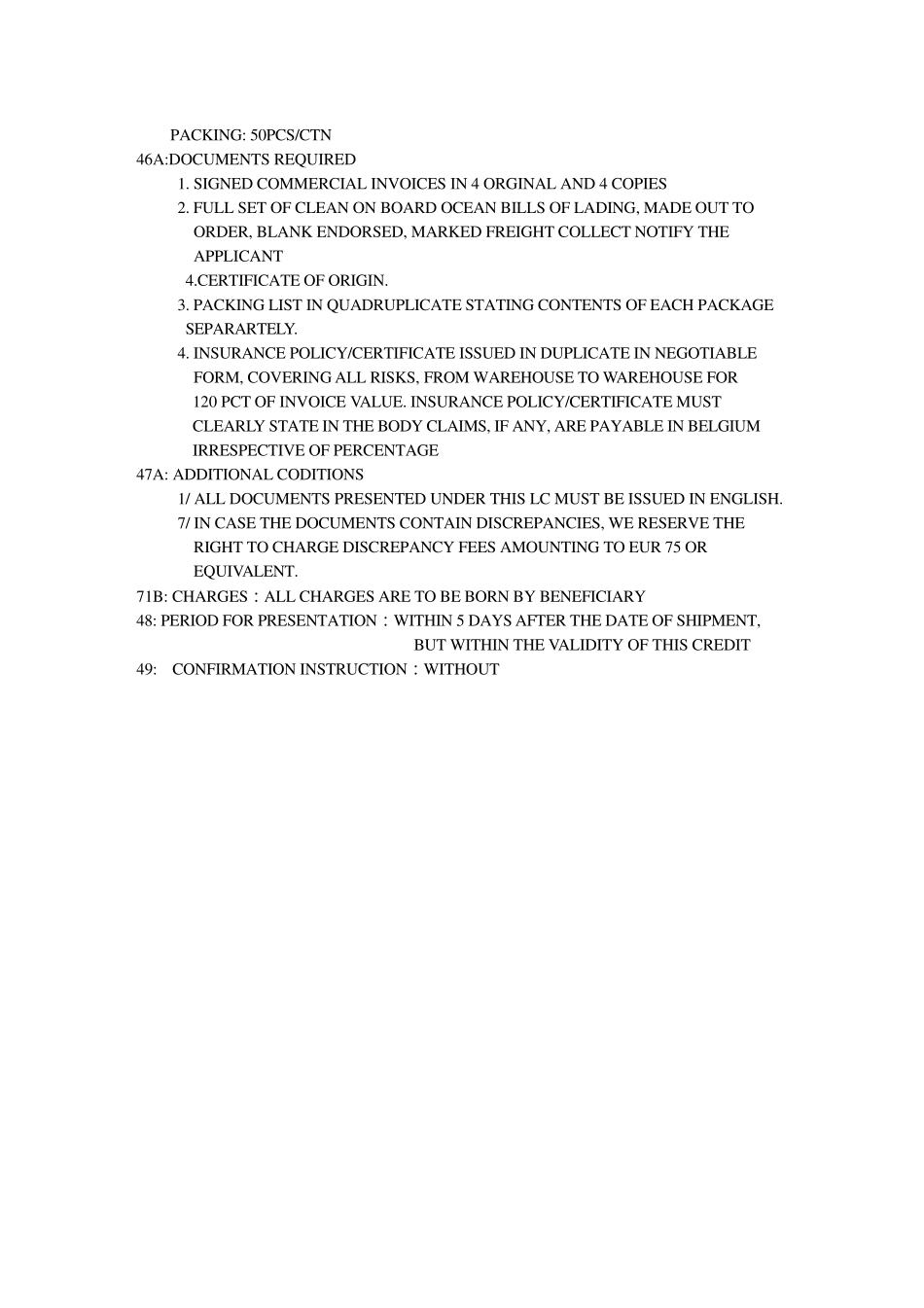 PACKING: 50PCS/CTN
46A:DOCUMENTS REQUIRED
1. SIGNED COMMERCIAL INVOICES IN 4 ORGINAL AND 4 COPIES
2. FULL SET OF CLEAN ON BOARD OCEAN BILLS OF LADING, MADE OUT TO ORDER, BLANK ENDORSED, MARKED FREIGHT COLLECT NOTIFY THE APPLICANT
4.CERTIFICATE OF ORIGIN.
3. PACKING LIST IN QUADRUPLICATE STATING CONTENTS OF EACH PACKAGE SEPARARTELY.
4. INSURANCE POLICY/CERTIFICATE ISSUED IN DUPLICATE IN NEGOTIABLE FORM, COVERING ALL RISKS, FROM WAREHOUSE TO WAREHOUSE FOR 120 PCT OF INVOICE VALUE. INSURANCE POLICY/CERTIFICATE MUST CLEARLY STATE IN THE BODY CLAIMS, IF ANY, ARE PAYABLE IN BELGIUM IRRESPECTIVE OF PERCENTAGE
47A: ADDITIONAL CODITIONS
1/ ALL DOCUMENTS PRESENTED UNDER THIS LC MUST BE ISSUED IN ENGLISH.
7/ IN CASE THE DOCUMENTS CONTAIN DISCREPANCIES, WE RESERVE THE RIGHT TO CHARGE DISCREPANCY FEES AMOUNTING TO EUR 75 OR EQUIVALENT.
71B: CHARGES：ALL CHARGES ARE TO BE BORN BY BENEFICIARY
48: PERIOD FOR PRESENTATION：WITHIN 5 DAYS AFTER THE DATE OF SHIPMENT, BUT WITHIN THE VALIDITY OF THIS CREDIT
49: CONFIRMATION INSTRUCTION：WITHOUT